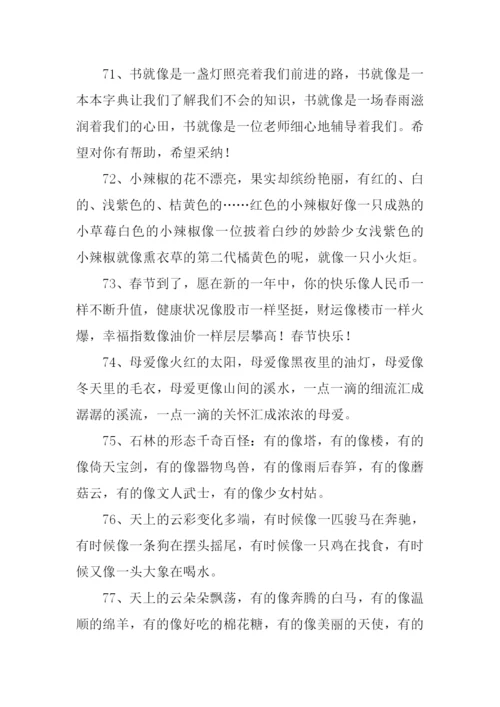 71、书就像是一盏灯照亮着我们前进的路，书就像是一本本字典让我们了解我们不会的知识，书就像是一场春雨滋润着我们的心田，书就像是一位老师细心地辅导着我们。希望对你有帮助，希望采纳！

72、小辣椒的花不漂亮，果实却缤纷艳丽，有红的、白的、浅紫色的、桔黄色的……红色的小辣椒好像一只成熟的小草莓白色的小辣椒像一位披着白纱的妙龄少女浅紫色的小辣椒就像熏衣草的第二代橘黄色的呢，就像一只小火炬。

73、春节到了，愿在新的一年中，你的快乐像人民币一样不断升值，健康状况像股市一样坚挺，财运像楼市一样火爆，幸福指数像油价一样层层攀高！春节快乐！

74、母爱像火红的太阳，母爱像黑夜里的油灯，母爱像冬天里的毛衣，母爱更像山间的溪水，一点一滴的细流汇成潺潺的溪流，一点一滴的关怀汇成浓浓的母爱。

75、石林的形态千奇百怪：有的像塔，有的像楼，有的像倚天宝剑，有的像器物鸟兽，有的像雨后春笋，有的像蘑菇云，有的像文人武士，有的像少女村姑。

76、天上的云彩变化多端，有时候像一匹骏马在奔驰，有时候像一条狗在摆头摇尾，有时候像一只鸡在找食，有时候又像一头大象在喝水。

77、天上的云朵朵飘荡，有的像奔腾的白马，有的像温顺的绵羊，有的像好吃的棉花糖，有的像美丽的天使，有的